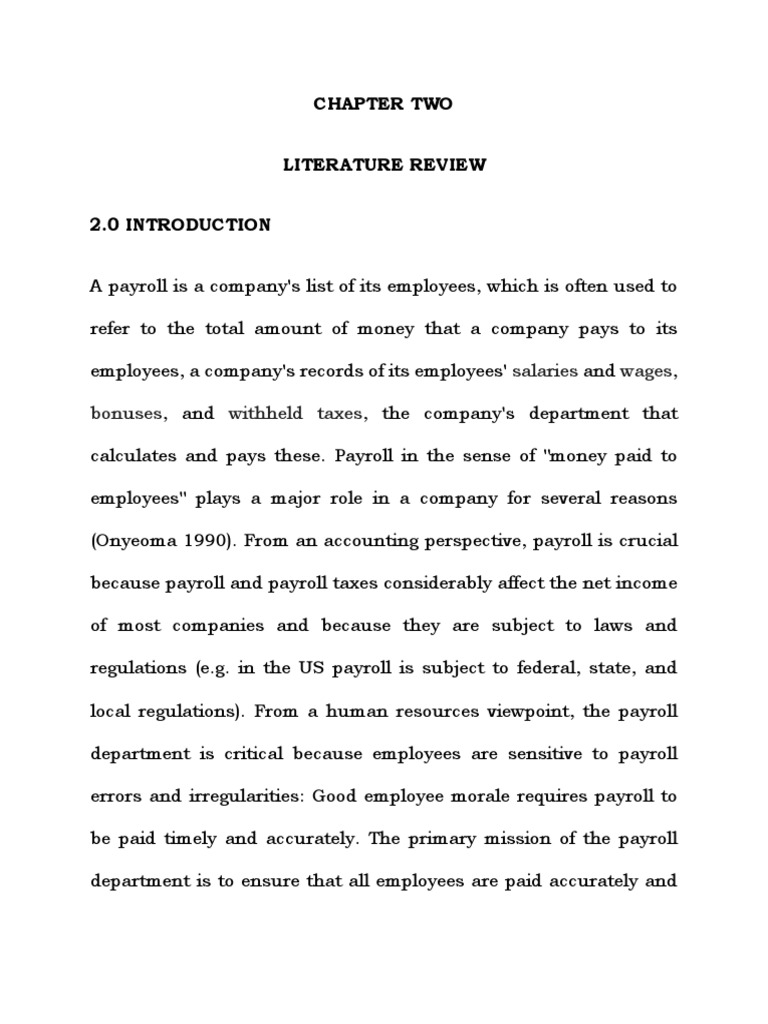 CHAPTER TWO

LITERATURE REVIEW

2.0 INTRODUCTION

A payroll is a company's list of its employees, which is often used to refer to the total amount of money that a company pays to its employees, a company's records of its employees' salaries and wages, bonuses, and withheld taxes, the company's department that calculates and pays these. Payroll in the sense of "money paid to employees" plays a major role in a company for several reasons (Onyeoma 1990). From an accounting perspective, payroll is crucial because payroll and payroll taxes considerably affect the net income of most companies and because they are subject to laws and regulations (e.g. in the US payroll is subject to federal, state, and local regulations). From a human resources viewpoint, the payroll department is critical because employees are sensitive to payroll errors and irregularities: Good employee morale requires payroll to be paid timely and accurately. The primary mission of the payroll department is to ensure that all employees are paid accurately and